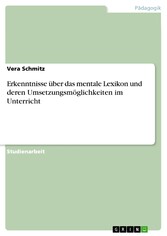 Pädagogik

Vera Schmitz

Erkenntnisse über das mentale Lexikon und deren Umsetzungsmöglichkeiten im Unterricht

Studienarbeit

GRIN